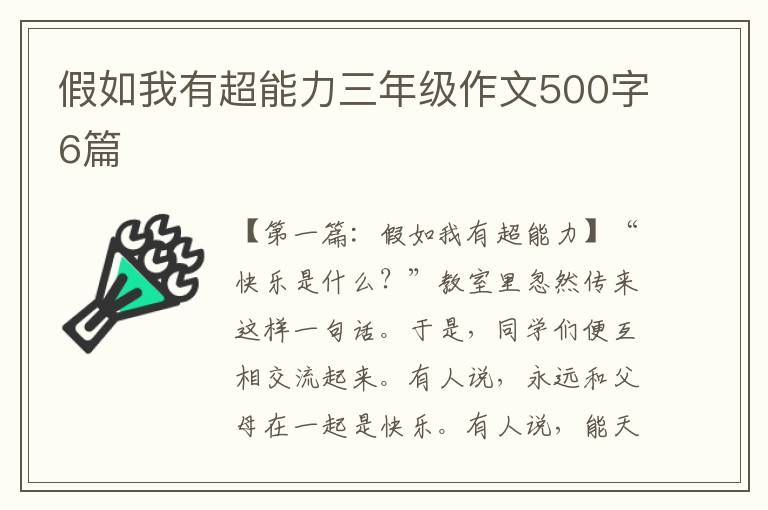 假如我有超能力三年级作文500字6篇

【第一篇：假如我有超能力】“快乐是什么？”教室里忽然传来这样一句话。于是，同学们便互相交流起来。有人说，永远和父母在一起是快乐。有人说，能天